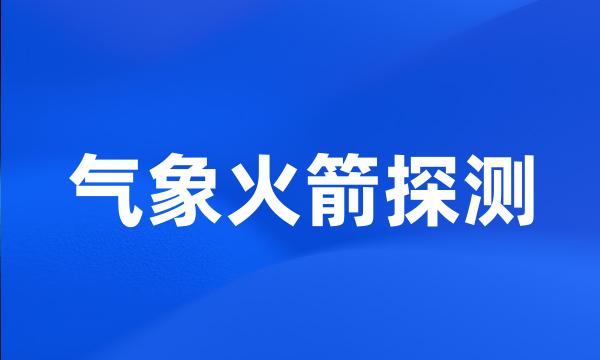 气象火箭探测